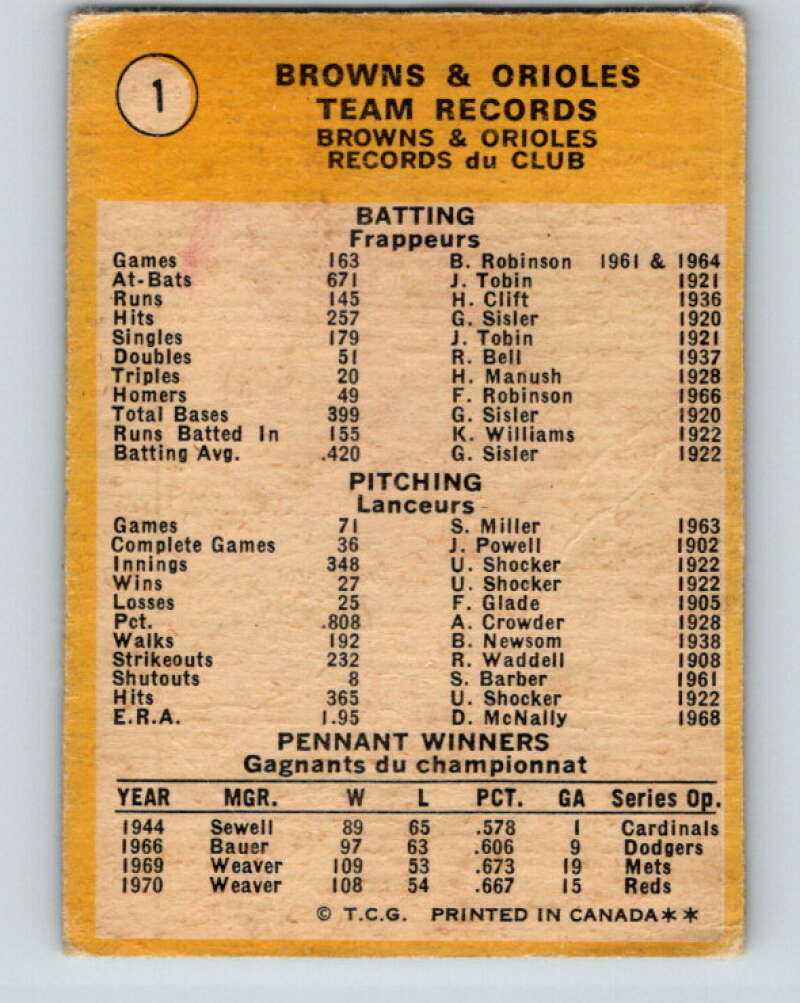 1

BROWNS & ORIOLES TEAM RECORDS
BROWNS & ORIOLES RECORDS du CLUB

BATTING
Frappeurs

| | | | |
|---|---|---|---|
| Games | 163 | B. Robinson | 1961 & 1964 |
| At-Bats | 671 | J. Tobin | 1921 |
| Runs | 145 | H. Clift | 1936 |
| Hits | 257 | G. Sisler | 1920 |
| Singles | 179 | J. Tobin | 1921 |
| Doubles | 51 | R. Bell | 1937 |
| Triples | 20 | H. Manush | 1928 |
| Homers | 49 | F. Robinson | 1966 |
| Total Bases | 399 | G. Sisler | 1920 |
| Runs Batted In | 155 | K. Williams | 1922 |
| Batting Avg. | .420 | G. Sisler | 1922 |

PITCHING
Lanceurs

| | | | |
|---|---|---|---|
| Games | 71 | S. Miller | 1963 |
| Complete Games | 36 | J. Powell | 1902 |
| Innings | 348 | U. Shocker | 1922 |
| Wins | 27 | U. Shocker | 1922 |
| Losses | 25 | F. Glade | 1905 |
| Pct. | .808 | A. Crowder | 1928 |
| Walks | 192 | B. Newsom | 1938 |
| Strikeouts | 232 | R. Waddell | 1908 |
| Shutouts | 8 | S. Barber | 1961 |
| Hits | 365 | U. Shocker | 1922 |
| E.R.A. | 1.95 | D. McNally | 1968 |

PENNANT WINNERS
Gagnants du championnat

| YEAR | MGR. | W | L | PCT. | GA | Series Op. |
|---|---|---|---|---|---|---|
| 1944 | Sewell | 89 | 65 | .578 | 1 | Cardinals |
| 1966 | Bauer | 97 | 63 | .606 | 9 | Dodgers |
| 1969 | Weaver | 109 | 53 | .673 | 19 | Mets |
| 1970 | Weaver | 108 | 54 | .667 | 15 | Reds |

© T.C.G. PRINTED IN CANADA**